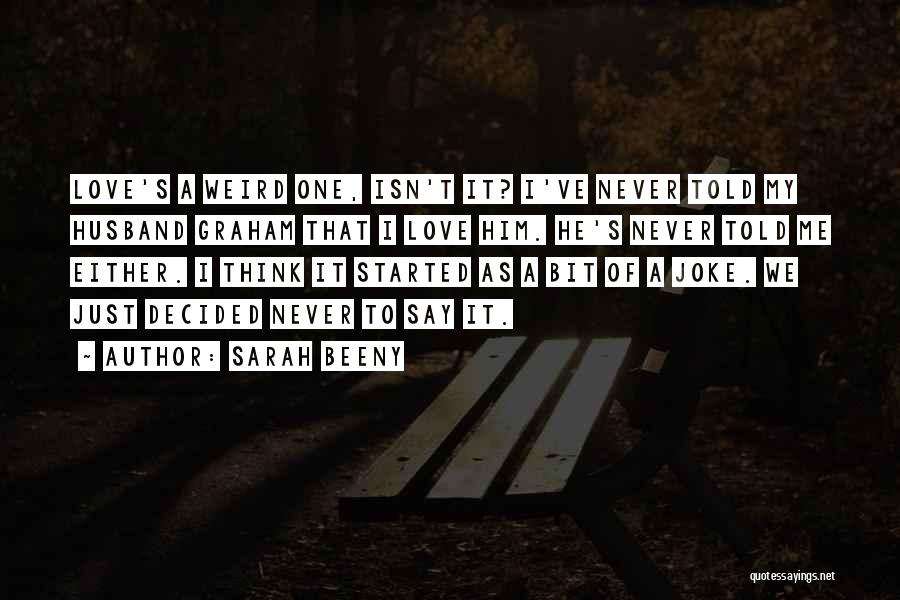 LOVE'S A WEIRD ONE, ISN'T IT? I'VE NEVER TOLD MY HUSBAND GRAHAM THAT I LOVE HIM. HE'S NEVER TOLD ME EITHER. I THINK IT STARTED AS A BIT OF A JOKE. WE JUST DECIDED NEVER TO SAY IT.

~ AUTHOR: SARAH BEENY

quotessayings.net